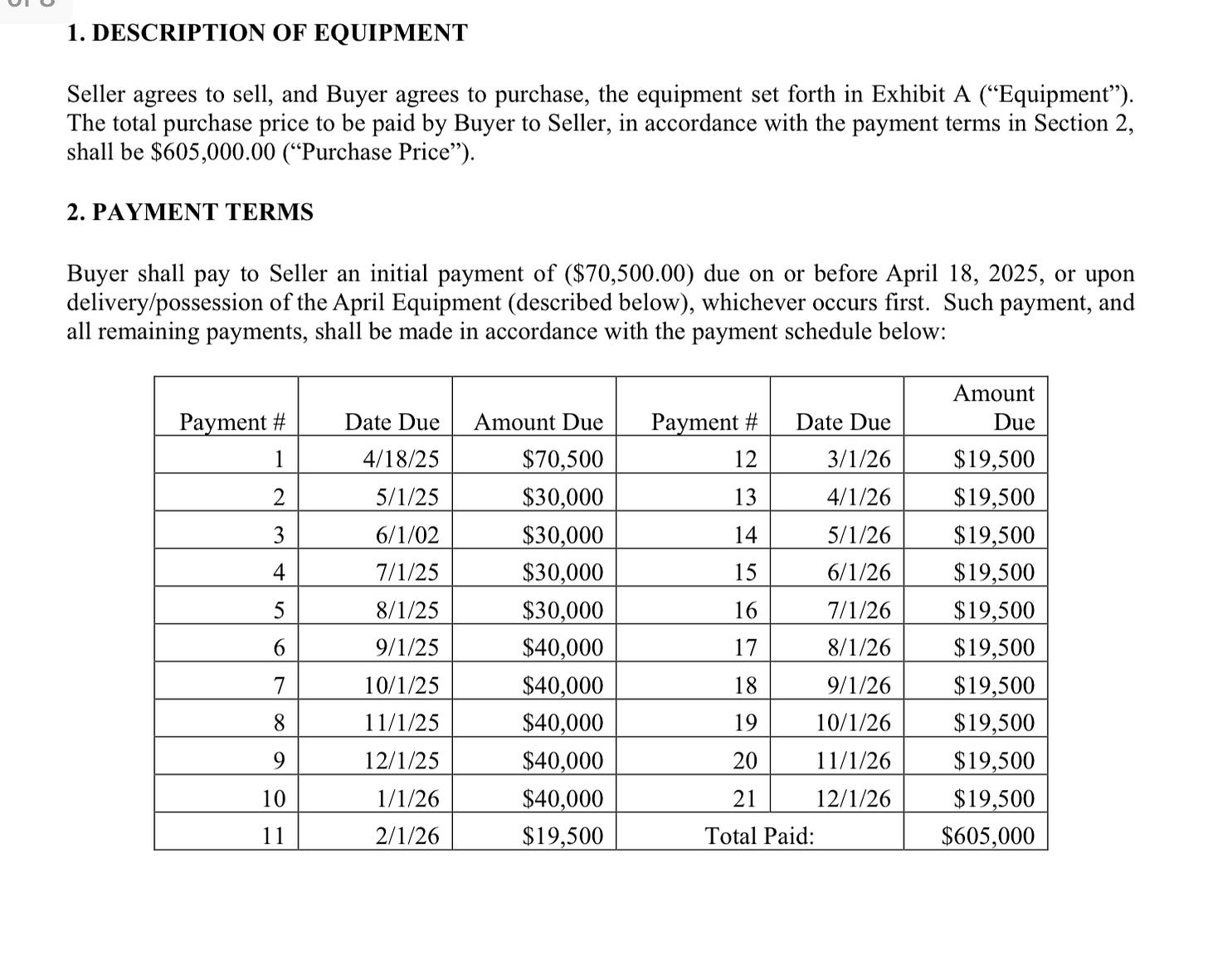 1. DESCRIPTION OF EQUIPMENT

Seller agrees to sell, and Buyer agrees to purchase, the equipment set forth in Exhibit A (“Equipment”). The total purchase price to be paid by Buyer to Seller, in accordance with the payment terms in Section 2, shall be $605,000.00 (“Purchase Price”).

2. PAYMENT TERMS

Buyer shall pay to Seller an initial payment of ($70,500.00) due on or before April 18, 2025, or upon delivery/possession of the April Equipment (described below), whichever occurs first. Such payment, and all remaining payments, shall be made in accordance with the payment schedule below:

| Payment # | Date Due | Amount Due | Payment # | Date Due | Amount Due |
|---|---|---|---|---|---|
| 1 | 4/18/25 | $70,500 | 12 | 3/1/26 | $19,500 |
| 2 | 5/1/25 | $30,000 | 13 | 4/1/26 | $19,500 |
| 3 | 6/1/02 | $30,000 | 14 | 5/1/26 | $19,500 |
| 4 | 7/1/25 | $30,000 | 15 | 6/1/26 | $19,500 |
| 5 | 8/1/25 | $30,000 | 16 | 7/1/26 | $19,500 |
| 6 | 9/1/25 | $40,000 | 17 | 8/1/26 | $19,500 |
| 7 | 10/1/25 | $40,000 | 18 | 9/1/26 | $19,500 |
| 8 | 11/1/25 | $40,000 | 19 | 10/1/26 | $19,500 |
| 9 | 12/1/25 | $40,000 | 20 | 11/1/26 | $19,500 |
| 10 | 1/1/26 | $40,000 | 21 | 12/1/26 | $19,500 |
| 11 | 2/1/26 | $19,500 | Total Paid: | | $605,000 |